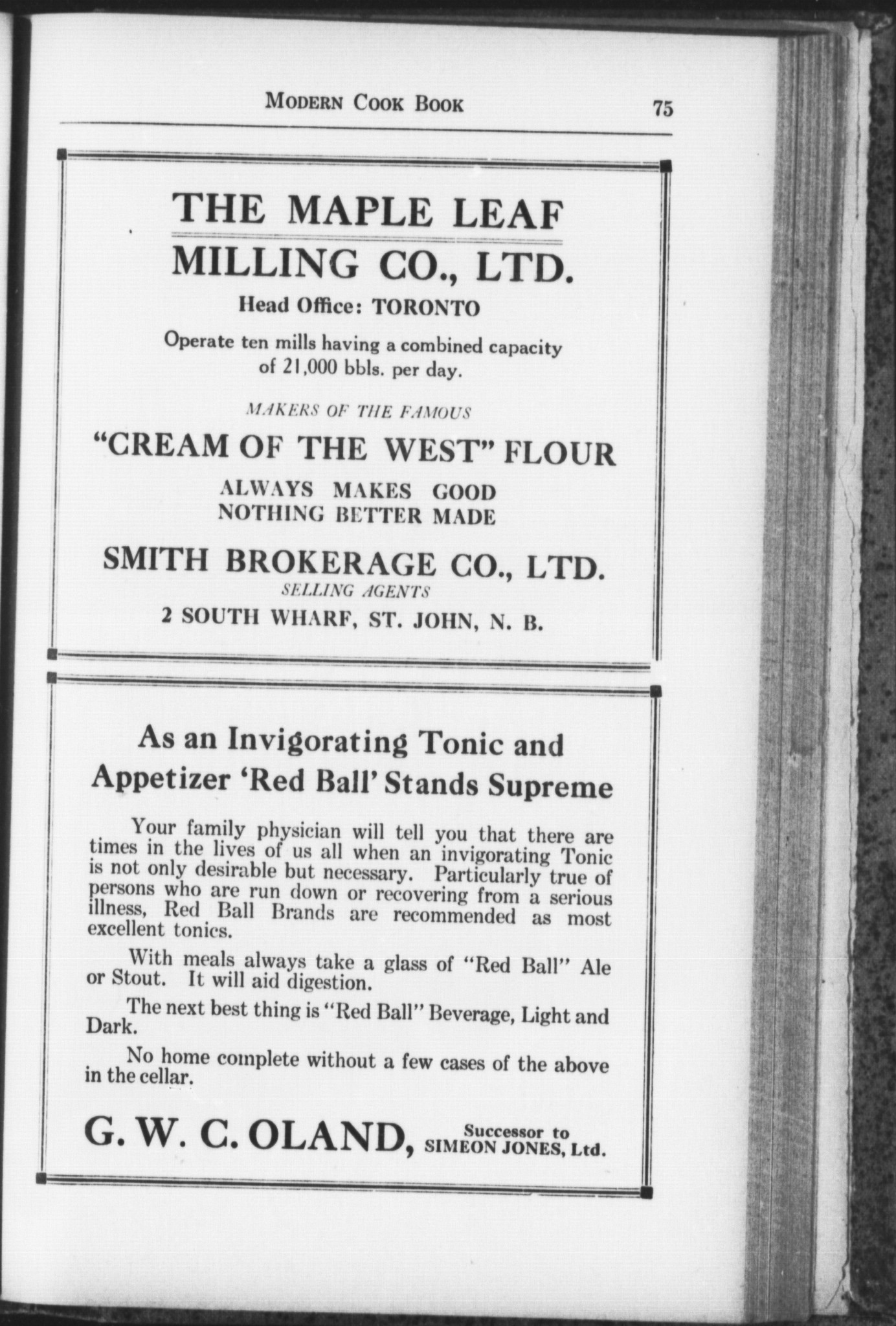 MODERN COOK BOOK 75

THE MAPLE LEAF
MILLING CO., LTD.

Head Office: TORONTO

Operate ten mills having a combined capacity of 21,000 bbls. per day.

MAKERS OF THE FAMOUS

"CREAM OF THE WEST" FLOUR

ALWAYS MAKES GOOD
NOTHING BETTER MADE

SMITH BROKERAGE CO., LTD.
SELLING AGENTS
2 SOUTH WHARF, ST. JOHN, N. B.

As an Invigorating Tonic and Appetizer 'Red Ball' Stands Supreme

Your family physician will tell you that there are times in the lives of us all when an invigorating Tonic is not only desirable but necessary. Particularly true of persons who are run down or recovering from a serious illness, Red Ball Brands are recommended as most excellent tonics.

With meals always take a glass of "Red Ball" Ale or Stout. It will aid digestion.

The next best thing is "Red Ball" Beverage, Light and Dark.

No home complete without a few cases of the above in the cellar.

G. W. C. OLAND, Successor to SIMEON JONES, Ltd.